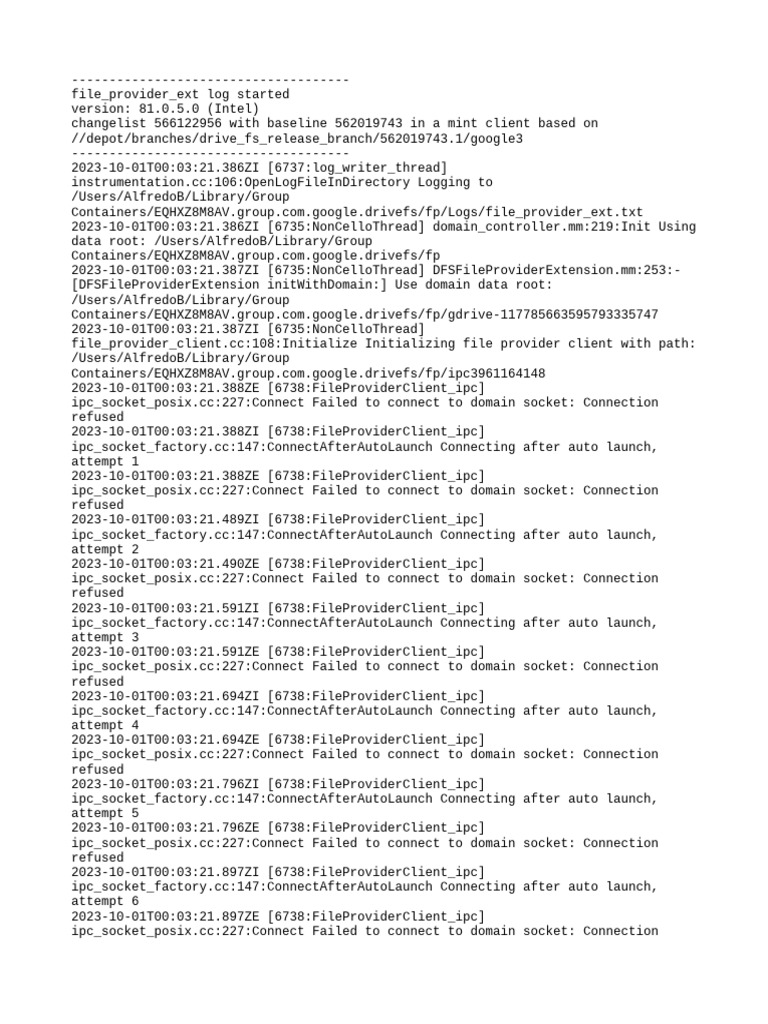 -------------------------------------
file_provider_ext log started
version: 81.0.5.0 (Intel)
changelist 566122956 with baseline 562019743 in a mint client based on //depot/branches/drive_fs_release_branch/562019743.1/google3
-------------------------------------
2023-10-01T00:03:21.386ZI [6737:log_writer_thread] instrumentation.cc:106:OpenLogFileInDirectory Logging to /Users/AlfredoB/Library/Group Containers/EQHXZ8M8AV.group.com.google.drivefs/fp/Logs/file_provider_ext.txt
2023-10-01T00:03:21.386ZI [6735:NonCelloThread] domain_controller.mm:219:Init Using data root: /Users/AlfredoB/Library/Group Containers/EQHXZ8M8AV.group.com.google.drivefs/fp
2023-10-01T00:03:21.387ZI [6735:NonCelloThread] DFSFileProviderExtension.mm:253:-[DFSFileProviderExtension initWithDomain:] Use domain data root: /Users/AlfredoB/Library/Group Containers/EQHXZ8M8AV.group.com.google.drivefs/fp/gdrive-117785663595793335747
2023-10-01T00:03:21.387ZI [6735:NonCelloThread] file_provider_client.cc:108:Initialize Initializing file provider client with path: /Users/AlfredoB/Library/Group Containers/EQHXZ8M8AV.group.com.google.drivefs/fp/ipc3961164148
2023-10-01T00:03:21.388ZE [6738:FileProviderClient_ipc] ipc_socket_posix.cc:227:Connect Failed to connect to domain socket: Connection refused
2023-10-01T00:03:21.388ZI [6738:FileProviderClient_ipc] ipc_socket_factory.cc:147:ConnectAfterAutoLaunch Connecting after auto launch, attempt 1
2023-10-01T00:03:21.388ZE [6738:FileProviderClient_ipc] ipc_socket_posix.cc:227:Connect Failed to connect to domain socket: Connection refused
2023-10-01T00:03:21.489ZI [6738:FileProviderClient_ipc] ipc_socket_factory.cc:147:ConnectAfterAutoLaunch Connecting after auto launch, attempt 2
2023-10-01T00:03:21.490ZE [6738:FileProviderClient_ipc] ipc_socket_posix.cc:227:Connect Failed to connect to domain socket: Connection refused
2023-10-01T00:03:21.591ZI [6738:FileProviderClient_ipc] ipc_socket_factory.cc:147:ConnectAfterAutoLaunch Connecting after auto launch, attempt 3
2023-10-01T00:03:21.591ZE [6738:FileProviderClient_ipc] ipc_socket_posix.cc:227:Connect Failed to connect to domain socket: Connection refused
2023-10-01T00:03:21.694ZI [6738:FileProviderClient_ipc] ipc_socket_factory.cc:147:ConnectAfterAutoLaunch Connecting after auto launch, attempt 4
2023-10-01T00:03:21.694ZE [6738:FileProviderClient_ipc] ipc_socket_posix.cc:227:Connect Failed to connect to domain socket: Connection refused
2023-10-01T00:03:21.796ZI [6738:FileProviderClient_ipc] ipc_socket_factory.cc:147:ConnectAfterAutoLaunch Connecting after auto launch, attempt 5
2023-10-01T00:03:21.796ZE [6738:FileProviderClient_ipc] ipc_socket_posix.cc:227:Connect Failed to connect to domain socket: Connection refused
2023-10-01T00:03:21.897ZI [6738:FileProviderClient_ipc] ipc_socket_factory.cc:147:ConnectAfterAutoLaunch Connecting after auto launch, attempt 6
2023-10-01T00:03:21.897ZE [6738:FileProviderClient_ipc] ipc_socket_posix.cc:227:Connect Failed to connect to domain socket: Connection